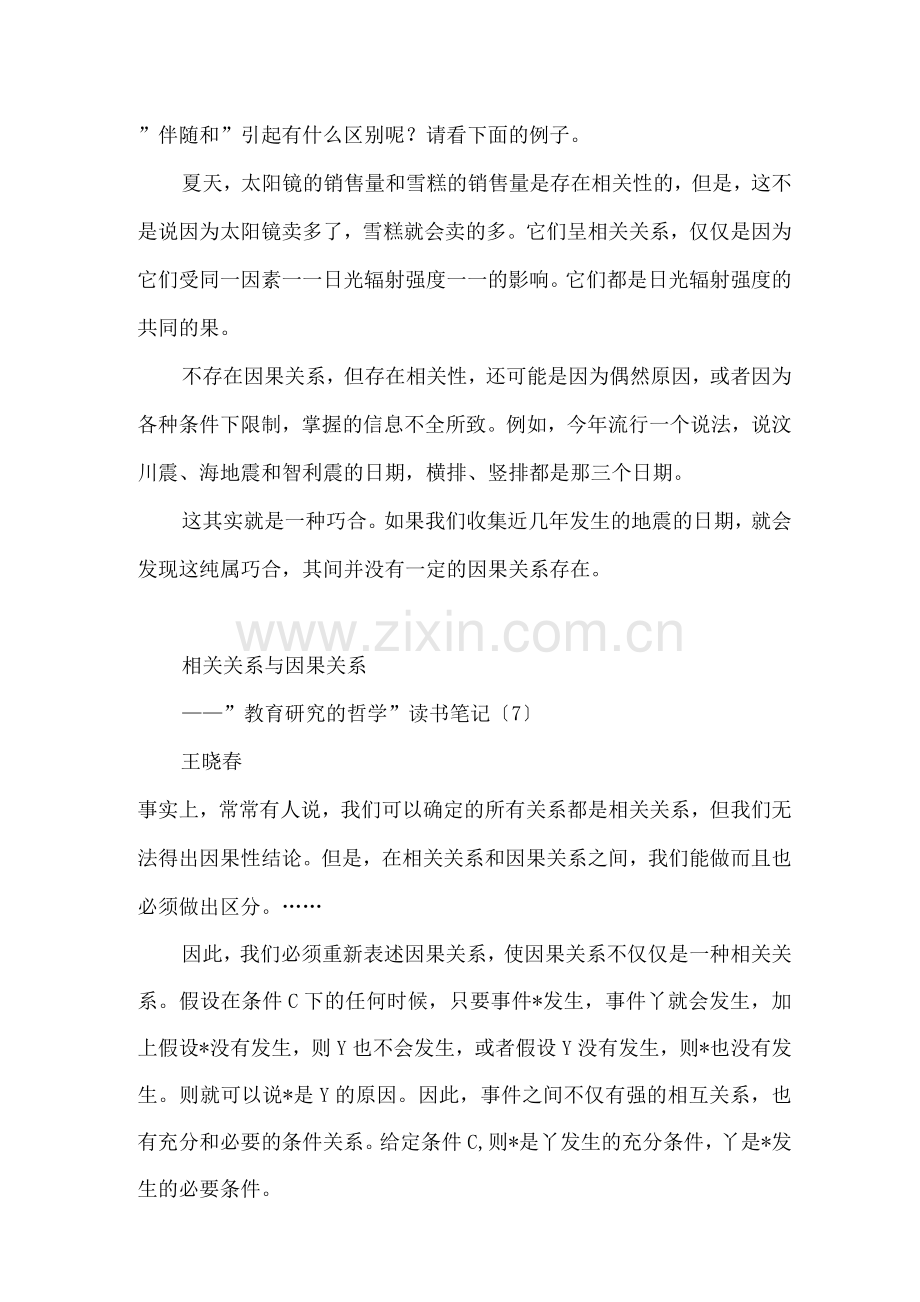 ”伴随和”引起有什么区别呢？请看下面的例子。

夏天，太阳镜的销售量和雪糕的销售量是存在相关性的，但是，这不是说因为太阳镜卖多了，雪糕就会卖的多。它们呈相关关系，仅仅是因为它们受同一因素一一日光辐射强度一一的影响。它们都是日光辐射强度的共同的果。

不存在因果关系，但存在相关性，还可能是因为偶然原因，或者因为各种条件下限制，掌握的信息不全所致。例如，今年流行一个说法，说汶川震、海地震和智利震的日期，横排、竖排都是那三个日期。

这其实就是一种巧合。如果我们收集近几年发生的地震的日期，就会发现这纯属巧合，其间并没有一定的因果关系存在。

www.zixin.com.cn

相关关系与因果关系

——”教育研究的哲学”读书笔记〔7〕

王晓春

事实上，常常有人说，我们可以确定的所有关系都是相关关系，但我们无法得出因果性结论。但是，在相关关系和因果关系之间，我们能做而且也必须做出区分。……

因此，我们必须重新表述因果关系，使因果关系不仅仅是一种相关关系。假设在条件 C 下的任何时候，只要事件*发生，事件丫就会发生，加上假设*没有发生，则 Y 也不会发生，或者假设 Y 没有发生，则*也没有发生。则就可以说*是 Y 的原因。因此，事件之间不仅有强的相互关系，也有充分和必要的条件关系。给定条件 C,则*是丫发生的充分条件，丫是*发生的必要条件。